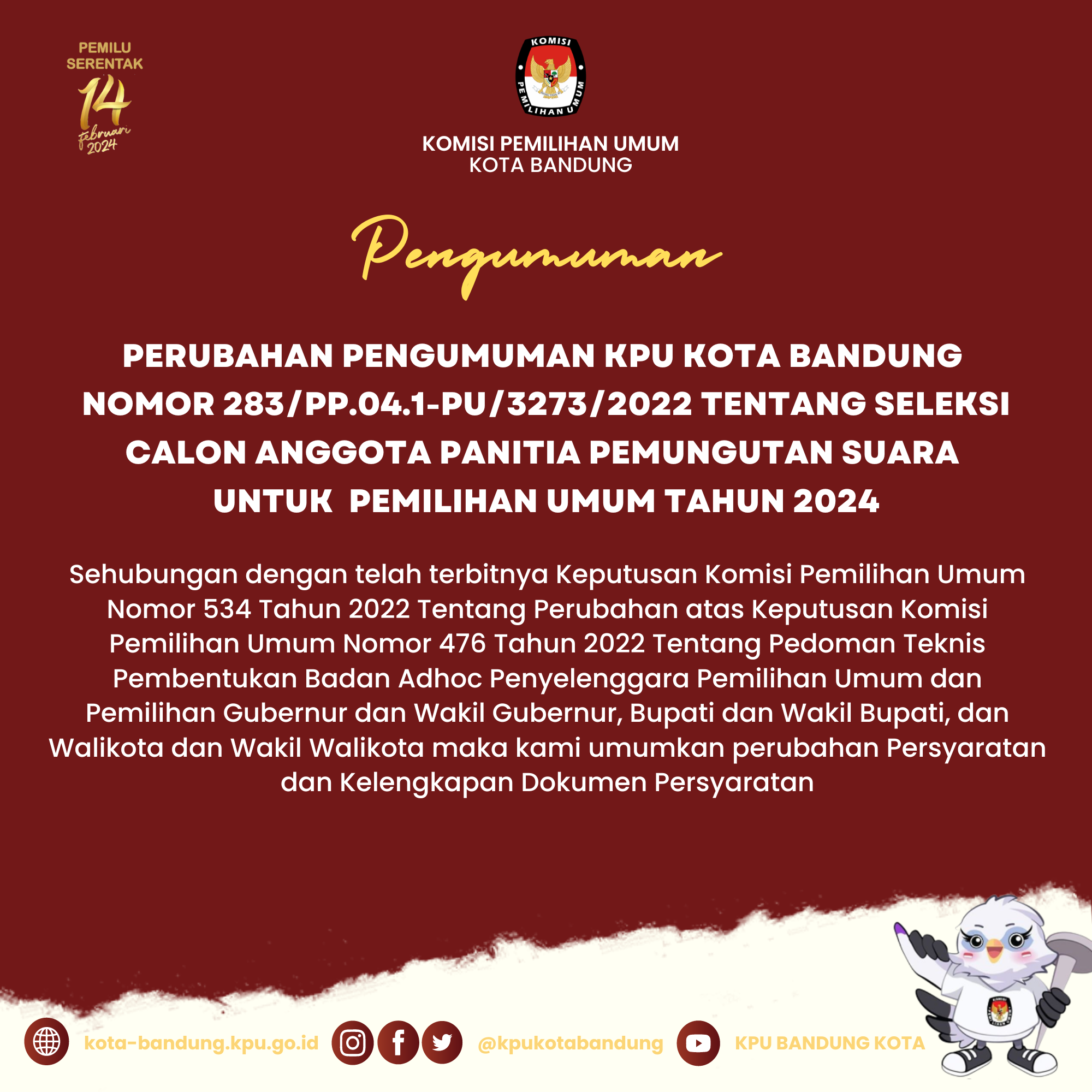 PEMILU SERENTAK 14 februari 2024

KOMISI PEMILIHAN UMUM

KOMISI PEMILIHAN UMUM
KOTA BANDUNG

Pengumuman

PERUBAHAN PENGUMUMAN KPU KOTA BANDUNG NOMOR 283/PP.04.1-PU/3273/2022 TENTANG SELEKSI CALON ANGGOTA PANITIA PEMUNGUTAN SUARA UNTUK PEMILIHAN UMUM TAHUN 2024

Sehubungan dengan telah terbitnya Keputusan Komisi Pemilihan Umum Nomor 534 Tahun 2022 Tentang Perubahan atas Keputusan Komisi Pemilihan Umum Nomor 476 Tahun 2022 Tentang Pedoman Teknis Pembentukan Badan Adhoc Penyelenggara Pemilihan Umum dan Pemilihan Gubernur dan Wakil Gubernur, Bupati dan Wakil Bupati, dan Walikota dan Wakil Walikota maka kami umumkan perubahan Persyaratan dan Kelengkapan Dokumen Persyaratan

kota-bandung.kpu.go.id @kpukotabandung KPU BANDUNG KOTA